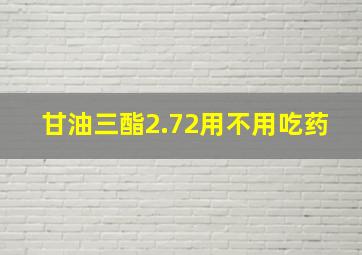 甘油三酯2.72用不用吃药